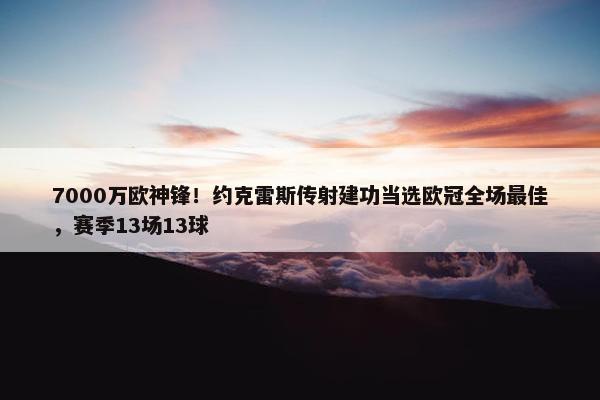 7000万欧神锋！约克雷斯传射建功当选欧冠全场最佳，赛季13场13球